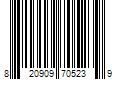 8 20909 70523 9